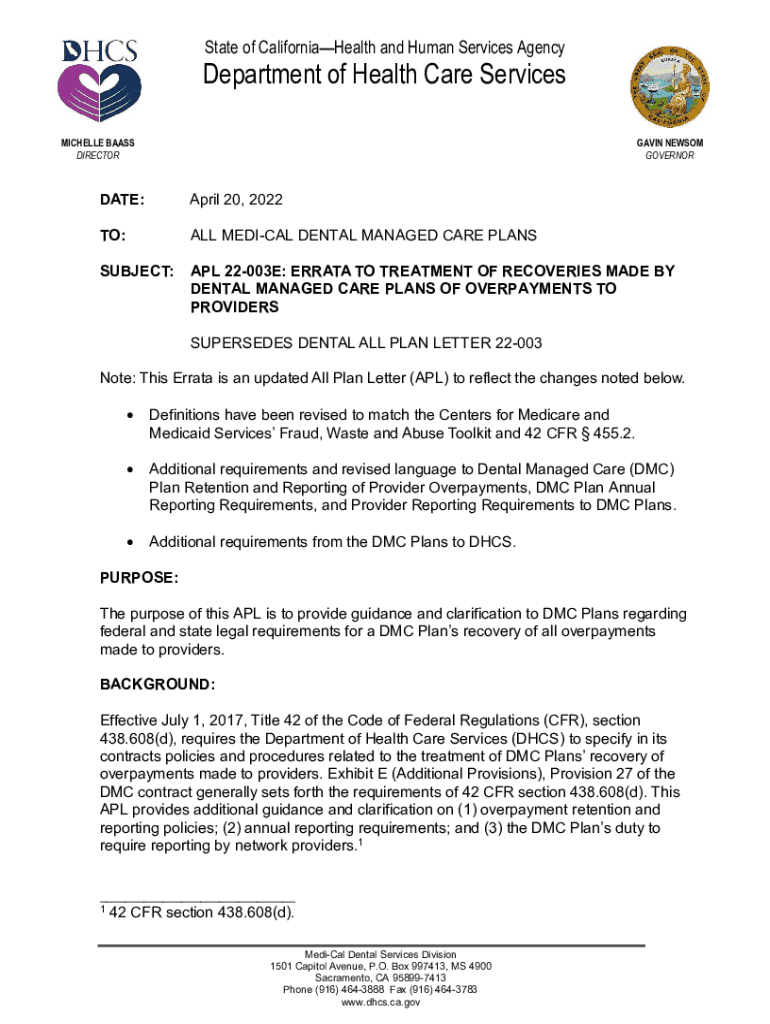 DHCS

State of California—Health and Human Services Agency

Department of Health Care Services

MICHELLE BAASS
DIRECTOR

GAVIN NEWSOM
GOVERNOR

DATE: April 20, 2022

TO: ALL MEDI-CAL DENTAL MANAGED CARE PLANS

SUBJECT: APL 22-003E: ERRATA TO TREATMENT OF RECOVERIES MADE BY DENTAL MANAGED CARE PLANS OF OVERPAYMENTS TO PROVIDERS

SUPERSEDES DENTAL ALL PLAN LETTER 22-003

Note: This Errata is an updated All Plan Letter (APL) to reflect the changes noted below.

• Definitions have been revised to match the Centers for Medicare and Medicaid Services' Fraud, Waste and Abuse Toolkit and 42 CFR § 455.2.

• Additional requirements and revised language to Dental Managed Care (DMC) Plan Retention and Reporting of Provider Overpayments, DMC Plan Annual Reporting Requirements, and Provider Reporting Requirements to DMC Plans.

• Additional requirements from the DMC Plans to DHCS.

PURPOSE:

The purpose of this APL is to provide guidance and clarification to DMC Plans regarding federal and state legal requirements for a DMC Plan's recovery of all overpayments made to providers.

BACKGROUND:

Effective July 1, 2017, Title 42 of the Code of Federal Regulations (CFR), section 438.608(d), requires the Department of Health Care Services (DHCS) to specify in its contracts policies and procedures related to the treatment of DMC Plans' recovery of overpayments made to providers. Exhibit E (Additional Provisions), Provision 27 of the DMC contract generally sets forth the requirements of 42 CFR section 438.608(d). This APL provides additional guidance and clarification on (1) overpayment retention and reporting policies; (2) annual reporting requirements; and (3) the DMC Plan's duty to require reporting by network providers.$^{1}$

$^{1}$ 42 CFR section 438.608(d).

Medi-Cal Dental Services Division
1501 Capitol Avenue, P.O. Box 997413, MS 4900
Sacramento, CA 95899-7413
Phone (916) 464-3888 Fax (916) 464-3783
www.dhcs.ca.gov